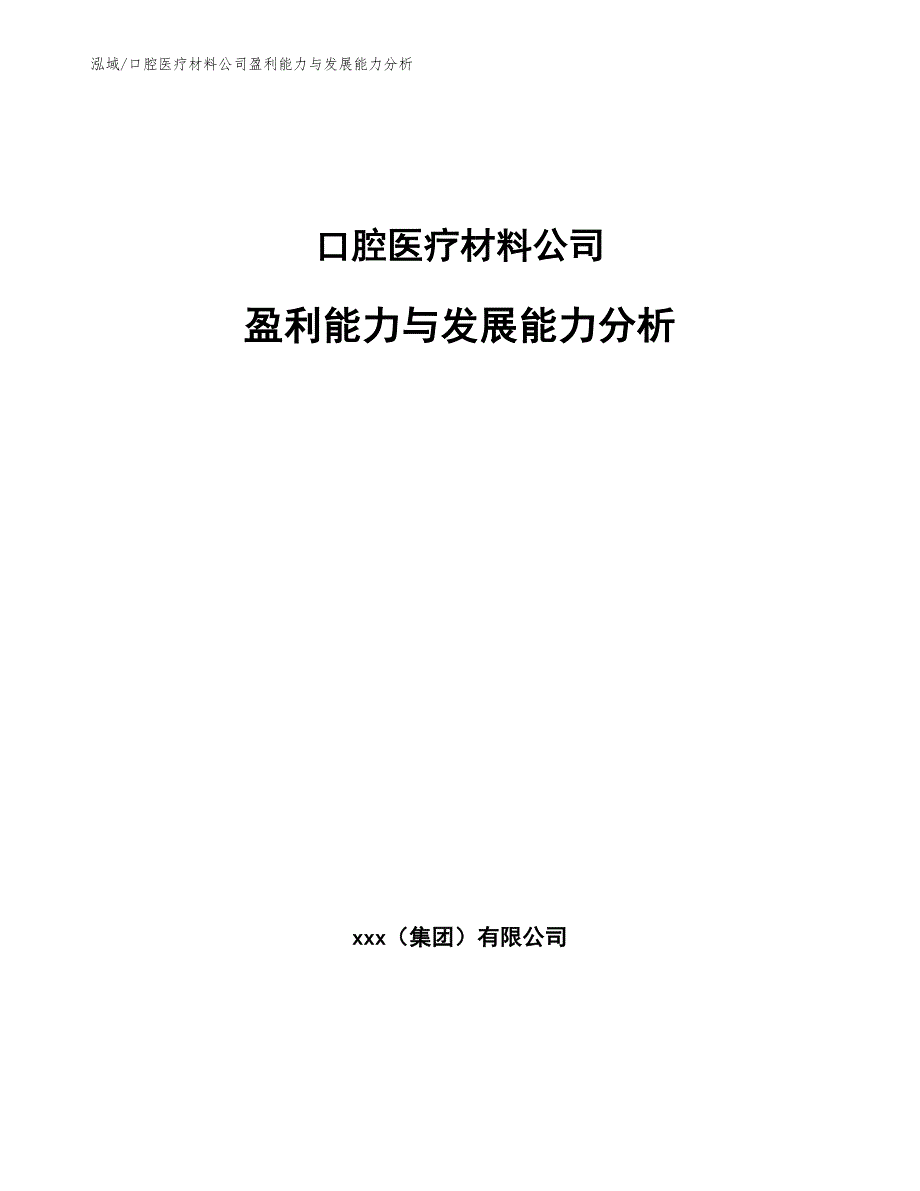 泓域/口腔医疗材料公司盈利能力与发展能力分析

口腔医疗材料公司

盈利能力与发展能力分析

xxx（集团）有限公司